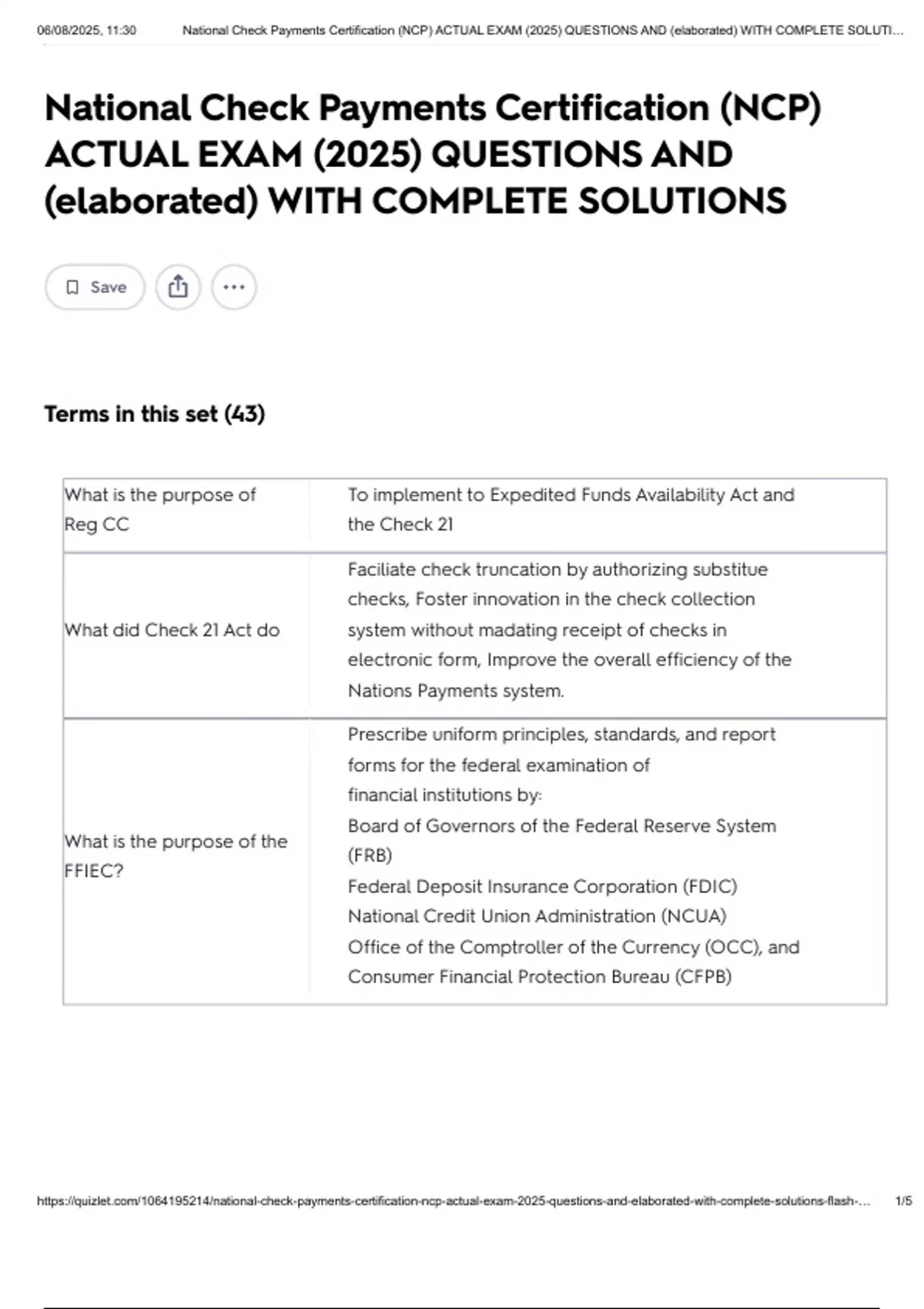 06/08/2025, 11:30 National Check Payments Certification (NCP) ACTUAL EXAM (2025) QUESTIONS AND (elaborated) WITH COMPLETE SOLUTI...

National Check Payments Certification (NCP) ACTUAL EXAM (2025) QUESTIONS AND (elaborated) WITH COMPLETE SOLUTIONS

Save

Terms in this set (43)

| | |
|---|---|
| What is the purpose of Reg CC | To implement to Expedited Funds Availability Act and the Check 21 |
| What did Check 21 Act do | Faciliate check truncation by authorizing substitue checks, Foster innovation in the check collection system without madating receipt of checks in electronic form, Improve the overall efficiency of the Nations Payments system. |
| What is the purpose of the FFIEC? | Prescribe uniform principles, standards, and report forms for the federal examination of financial institutions by: Board of Governors of the Federal Reserve System (FRB) Federal Deposit Insurance Corporation (FDIC) National Credit Union Administration (NCUA) Office of the Comptroller of the Currency (OCC), and Consumer Financial Protection Bureau (CFPB) |

https://quizlet.com/1064195214/national-check-payments-certification-ncp-actual-exam-2025-questions-and-elaborated-with-complete-solutions-flash-... 1/5